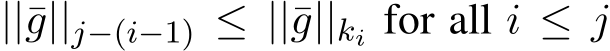 $||\bar{g}||_{j-(i-1)} \leq ||\bar{g}||_{k_i}$ for all $i \leq j$